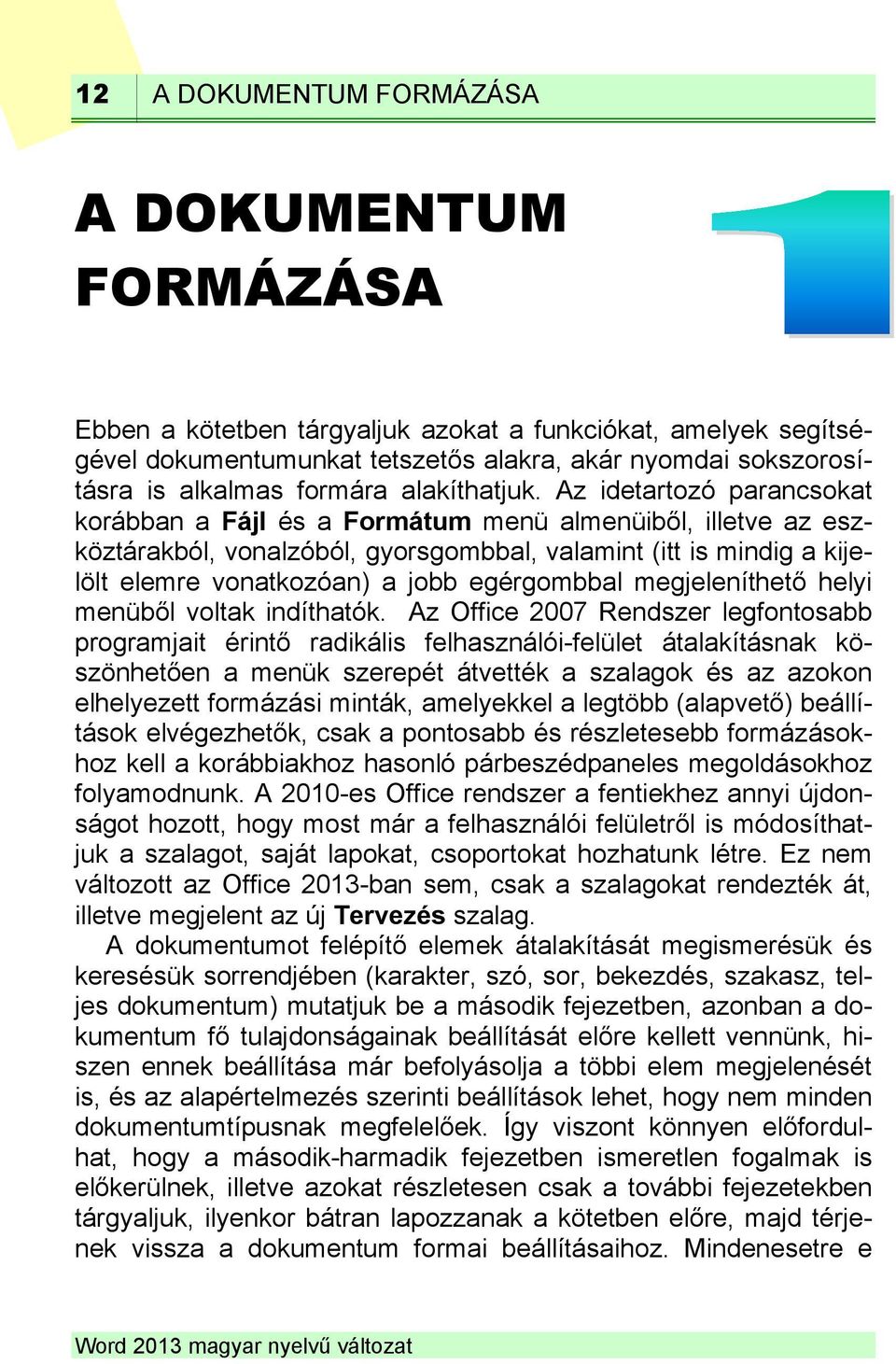 12 A DOKUMENTUM FORMÁZÁSA

A DOKUMENTUM FORMÁZÁSA

1

Ebben a kötetben tárgyaljuk azokat a funkciókat, amelyek segítségével dokumentumunkat tetszetős alakra, akár nyomdai sokszorosításra is alkalmas formára alakíthatjuk. Az idetartozó parancsokat korábban a Fájl és a Formátum menü almenüiből, illetve az eszköztárakból, vonalzóból, gyorsgombbal, valamint (itt is mindig a kijelölt elemre vonatkozóan) a jobb egérgombbal megjeleníthető helyi menüből voltak indíthatók. Az Office 2007 Rendszer legfontosabb programjait érintő radikális felhasználói-felület átalakításnak köszönhetően a menük szerepét átvették a szalagok és az azokon elhelyezett formázási minták, amelyekkel a legtöbb (alapvető) beállítások elvégezhetők, csak a pontosabb és részletesebb formázásokhoz kell a korábbiakhoz hasonló párbeszédpaneles megoldásokhoz folyamodnunk. A 2010-es Office rendszer a fentiekhez annyi újdonságot hozott, hogy most már a felhasználói felületről is módosíthatjuk a szalagot, saját lapokat, csoportokat hozhatunk létre. Ez nem változott az Office 2013-ban sem, csak a szalagokat rendezték át, illetve megjelent az új Tervezés szalag.

A dokumentumot felépítő elemek átalakítását megismerésük és keresésük sorrendjében (karakter, szó, sor, bekezdés, szakasz, teljes dokumentum) mutatjuk be a második fejezetben, azonban a dokumentum fő tulajdonságainak beállítását előre kellett vennünk, hiszen ennek beállítása már befolyásolja a többi elem megjelenését is, és az alapértelmezés szerinti beállítások lehet, hogy nem minden dokumentumtípusnak megfelelőek. Így viszont könnyen előfordulhat, hogy a második-harmadik fejezetben ismeretlen fogalmak is előkerülnek, illetve azokat részletesen csak a további fejezetekben tárgyaljuk, ilyenkor bátran lapozzanak a kötetben előre, majd térjenek vissza a dokumentum formai beállításaihoz. Mindenesetre e

Word 2013 magyar nyelvű változat